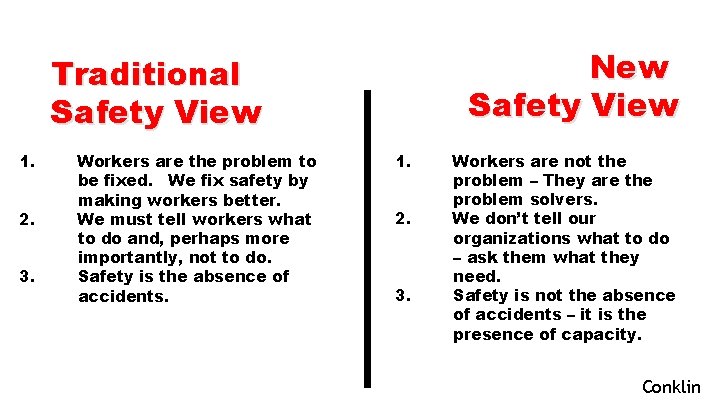 Traditional Safety View

1. Workers are the problem to be fixed. We fix safety by making workers better.
2. We must tell workers what to do and, perhaps more importantly, not to do.
3. Safety is the absence of accidents.

New Safety View

1. Workers are not the problem – They are the problem solvers.
2. We don't tell our organizations what to do – ask them what they need.
3. Safety is not the absence of accidents – it is the presence of capacity.

Conklin